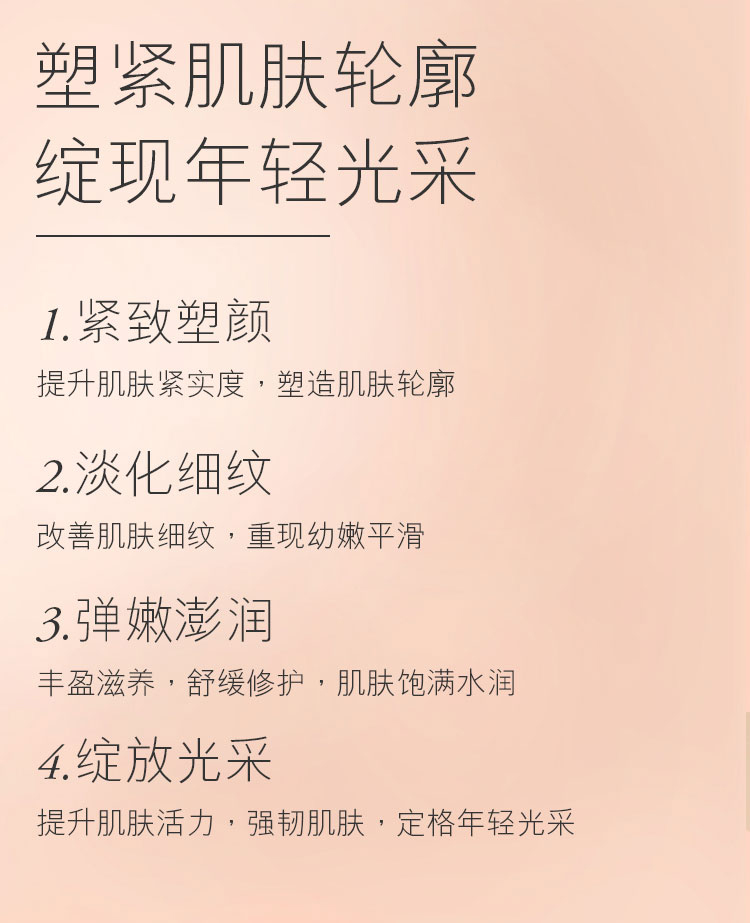 塑紧肌肤轮廓
绽现年轻光采

1.紧致塑颜
提升肌肤紧实度，塑造肌肤轮廓

2.淡化细纹
改善肌肤细纹，重现幼嫩平滑

3.弹嫩澎润
丰盈滋养，舒缓修护，肌肤饱满水润

4.绽放光采
提升肌肤活力，强韧肌肤，定格年轻光采